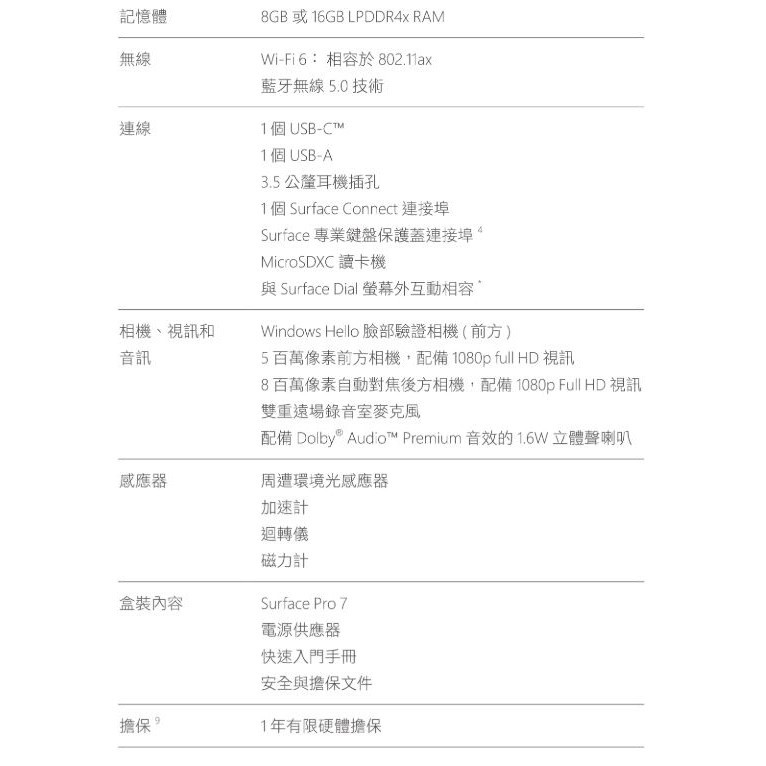 | | |
|---|---|
| 記憶體 | 8GB 或 16GB LPDDR4x RAM |
| 無線 | Wi-Fi 6： 相容於 802.11ax<br>藍牙無線 5.0 技術 |
| 連線 | 1 個 USB-C™<br>1 個 USB-A<br>3.5 公釐耳機插孔<br>1 個 Surface Connect 連接埠<br>Surface 專業鍵盤保護蓋連接埠 $^4$<br>MicroSDXC 讀卡機<br>與 Surface Dial 螢幕外互動相容 $^*$ |
| 相機、視訊和音訊 | Windows Hello 臉部驗證相機 ( 前方 )<br>5 百萬像素前方相機，配備 1080p full HD 視訊<br>8 百萬像素自動對焦後方相機，配備 1080p Full HD 視訊<br>雙重遠場錄音室麥克風<br>配備 Dolby® Audio™ Premium 音效的 1.6W 立體聲喇叭 |
| 感應器 | 周遭環境光感應器<br>加速計<br>迴轉儀<br>磁力計 |
| 盒裝內容 | Surface Pro 7<br>電源供應器<br>快速入門手冊<br>安全與擔保文件 |
| 擔保 $^9$ | 1 年有限硬體擔保 |